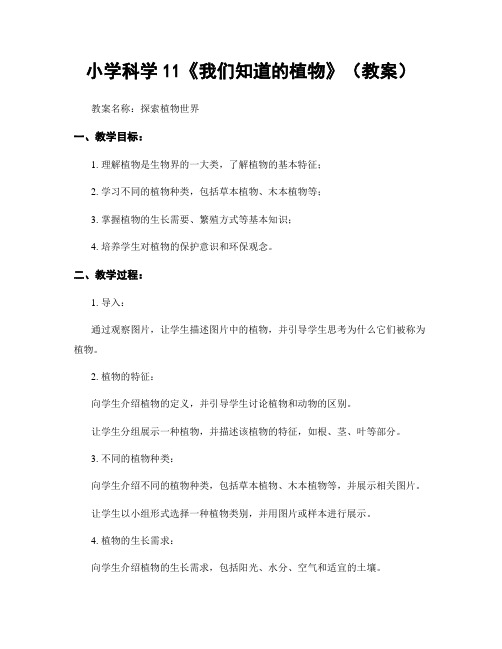 小学科学 11《我们知道的植物》（教案）

教案名称：探索植物世界

一、教学目标：

1. 理解植物是生物界的一大类，了解植物的基本特征；

2. 学习不同的植物种类，包括草本植物、木本植物等；

3. 掌握植物的生长需要、繁殖方式等基本知识；

4. 培养学生对植物的保护意识和环保观念。

二、教学过程：

1. 导入：

通过观察图片，让学生描述图片中的植物，并引导学生思考为什么它们被称为植物。

2. 植物的特征：

向学生介绍植物的定义，并引导学生讨论植物和动物的区别。

让学生分组展示一种植物，并描述该植物的特征，如根、茎、叶等部分。

3. 不同的植物种类：

向学生介绍不同的植物种类，包括草本植物、木本植物等，并展示相关图片。

让学生以小组形式选择一种植物类别，并用图片或样本进行展示。

4. 植物的生长需求：

向学生介绍植物的生长需求，包括阳光、水分、空气和适宜的土壤。